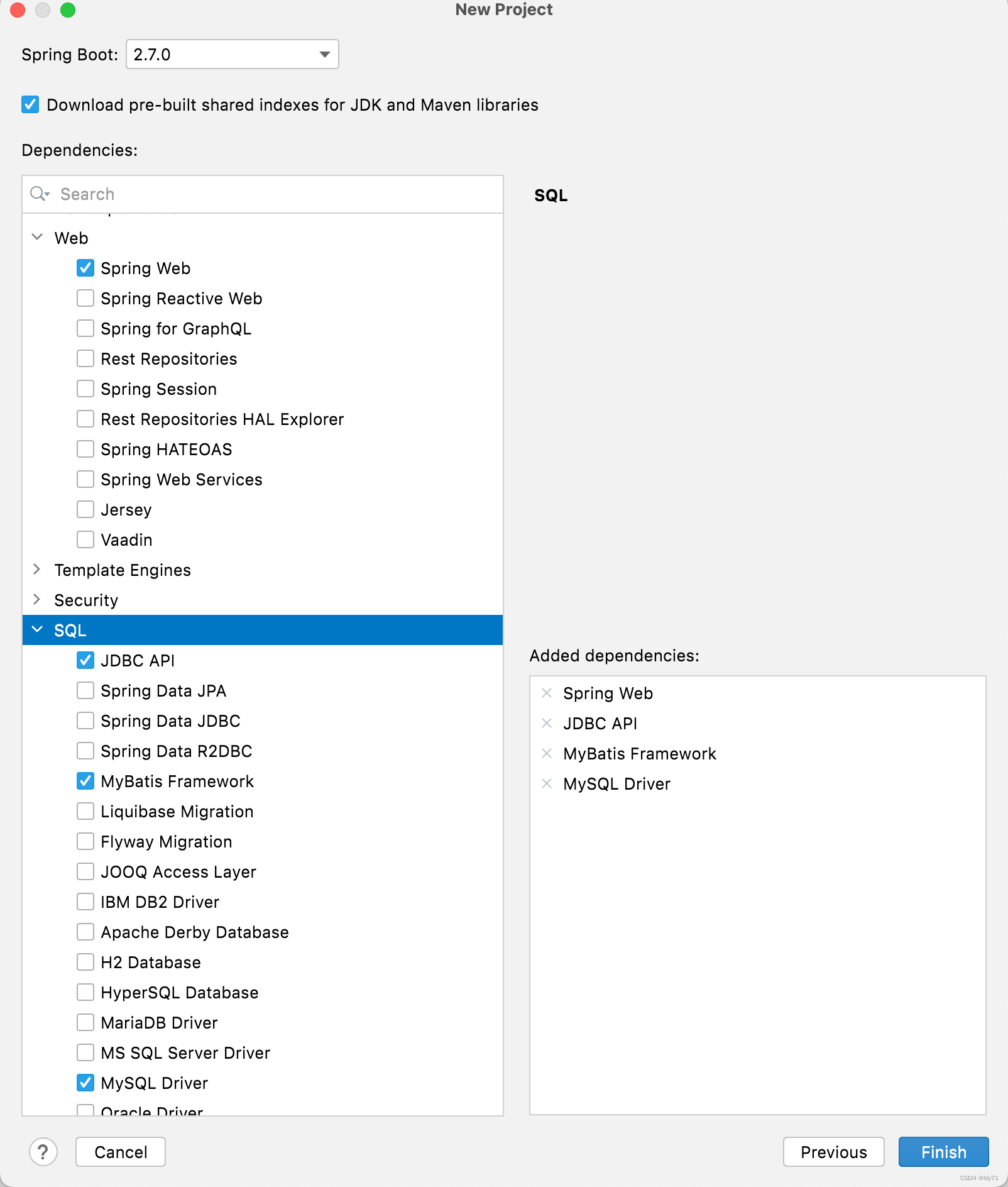 New Project

Spring Boot: 2.7.0

Download pre-built shared indexes for JDK and Maven libraries

Dependencies:

Search

Web
Spring Web
Spring Reactive Web
Spring for GraphQL
Rest Repositories
Spring Session
Rest Repositories HAL Explorer
Spring HATEOAS
Spring Web Services
Jersey
Vaadin
Template Engines
Security
SQL
JDBC API
Spring Data JPA
Spring Data JDBC
Spring Data R2DBC
MyBatis Framework
Liquibase Migration
Flyway Migration
JOOQ Access Layer
IBM DB2 Driver
Apache Derby Database
H2 Database
HyperSQL Database
MariaDB Driver
MS SQL Server Driver
MySQL Driver
Oracle Driver

SQL

Added dependencies:
Spring Web
JDBC API
MyBatis Framework
MySQL Driver

?
Cancel
Previous
Finish

CSDN @My71